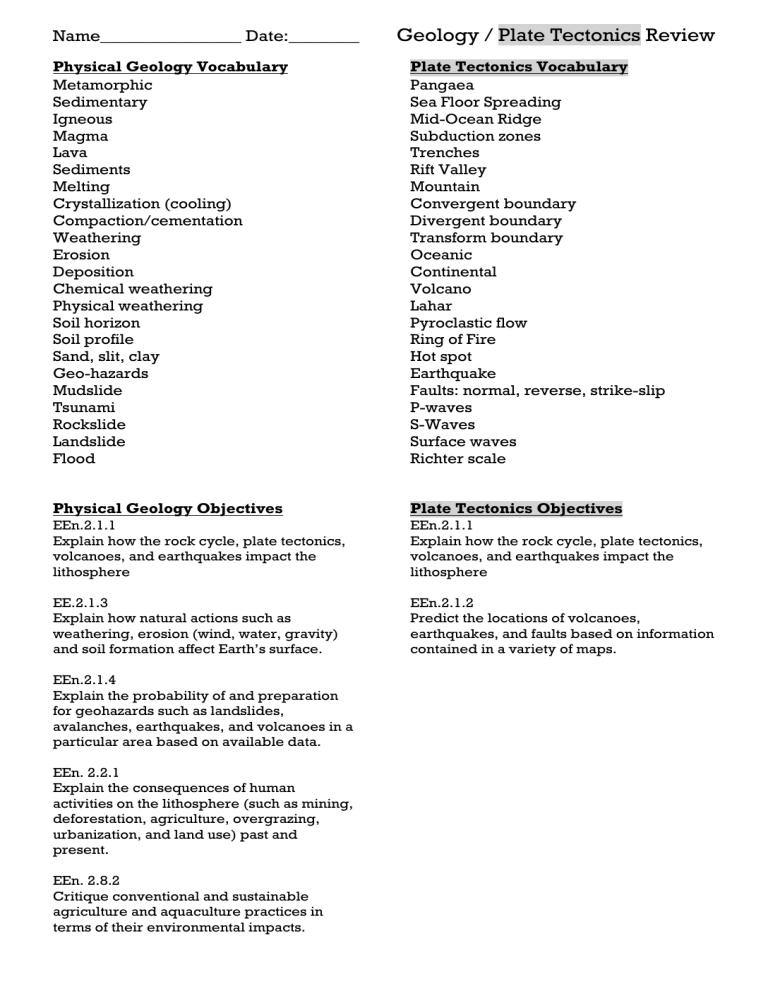 Name________________ Date:________

Geology / Plate Tectonics Review

Physical Geology Vocabulary
Metamorphic
Sedimentary
Igneous
Magma
Lava
Sediments
Melting
Crystallization (cooling)
Compaction/cementation
Weathering
Erosion
Deposition
Chemical weathering
Physical weathering
Soil horizon
Soil profile
Sand, slit, clay
Geo-hazards
Mudslide
Tsunami
Rockslide
Landslide
Flood

Physical Geology Objectives
EEn.2.1.1
Explain how the rock cycle, plate tectonics, volcanoes, and earthquakes impact the lithosphere

EE.2.1.3
Explain how natural actions such as weathering, erosion (wind, water, gravity) and soil formation affect Earth's surface.

EEn.2.1.4
Explain the probability of and preparation for geohazards such as landslides, avalanches, earthquakes, and volcanoes in a particular area based on available data.

EEn. 2.2.1
Explain the consequences of human activities on the lithosphere (such as mining, deforestation, agriculture, overgrazing, urbanization, and land use) past and present.

EEn. 2.8.2
Critique conventional and sustainable agriculture and aquaculture practices in terms of their environmental impacts.

Plate Tectonics Vocabulary
Pangaea
Sea Floor Spreading
Mid-Ocean Ridge
Subduction zones
Trenches
Rift Valley
Mountain
Convergent boundary
Divergent boundary
Transform boundary
Oceanic
Continental
Volcano
Lahar
Pyroclastic flow
Ring of Fire
Hot spot
Earthquake
Faults: normal, reverse, strike-slip
P-waves
S-Waves
Surface waves
Richter scale

Plate Tectonics Objectives
EEn.2.1.1
Explain how the rock cycle, plate tectonics, volcanoes, and earthquakes impact the lithosphere

EEn.2.1.2
Predict the locations of volcanoes, earthquakes, and faults based on information contained in a variety of maps.